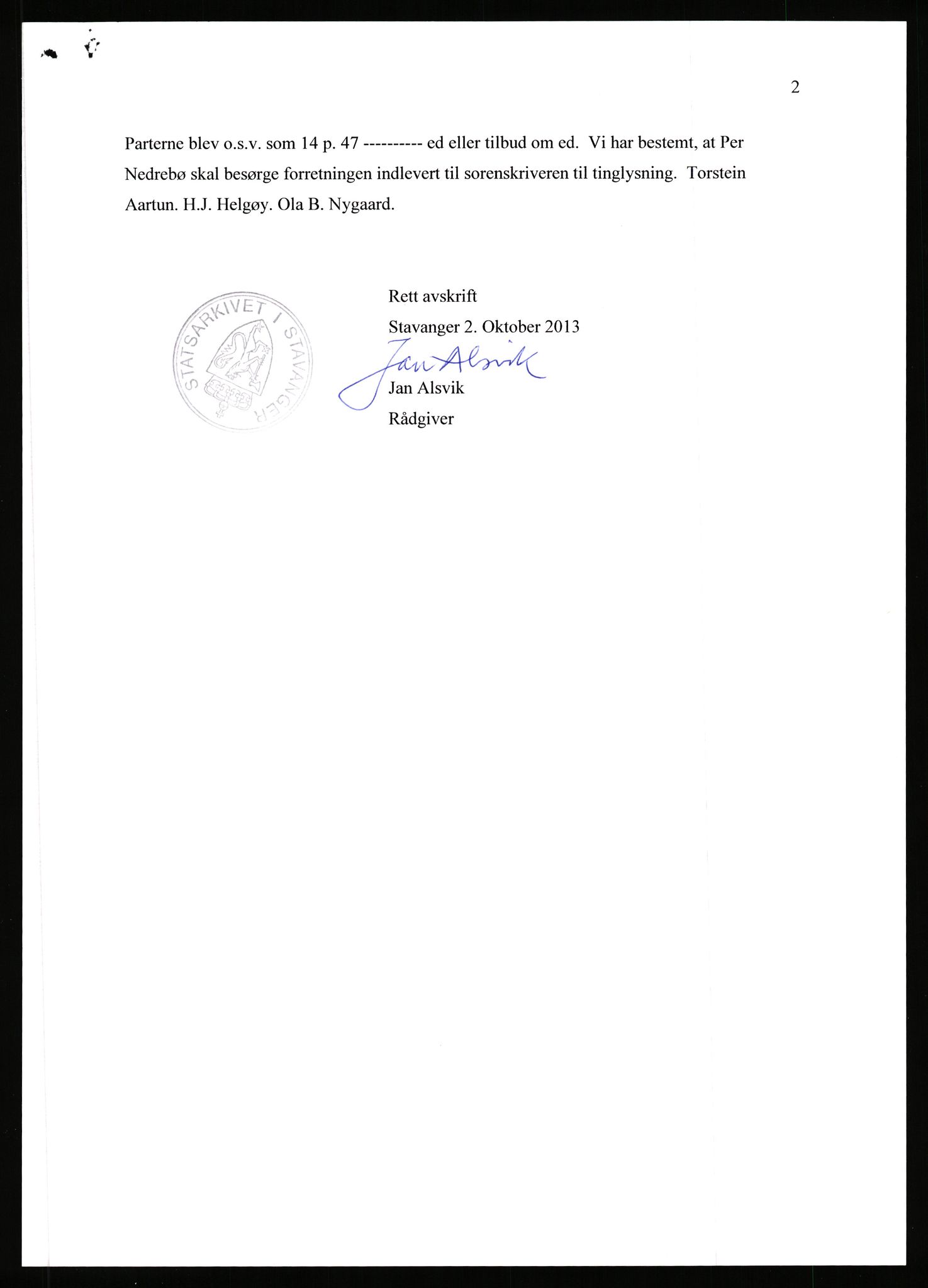 2

Parterne blev o.s.v. som 14 p. 47 ---------- ed eller tilbud om ed. Vi har bestemt, at Per Nedrebø skal besørge forretningen indlevert til sorenskriveren til tinglysning. Torstein Aartun. H.J. Helgøy. Ola B. Nygaard.

STATSARKIVET I STAVANGER

Rett avskrift

Stavanger 2. Oktober 2013

Jan Alsvik

Jan Alsvik

Rådgiver